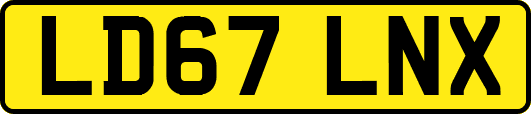 LD67 LNX